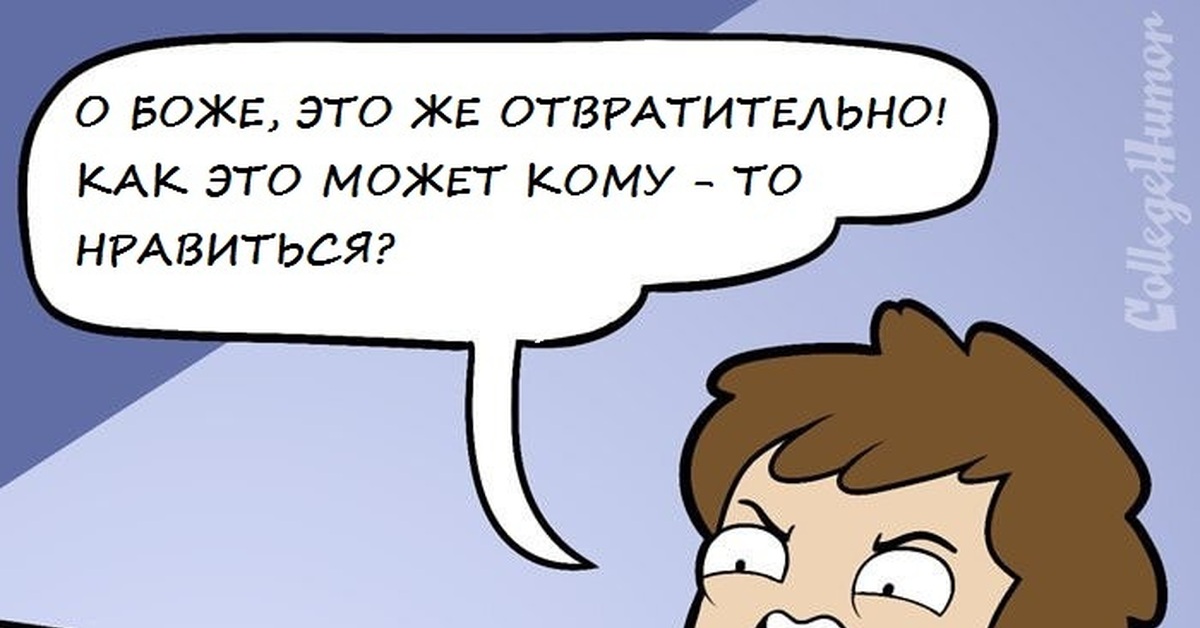 О БОЖЕ, ЭТО ЖЕ ОТВРАТИТЕЛЬНО! КАК ЭТО МОЖЕТ КОМУ - ТО НРАВИТЬСЯ?

CollegeHumor